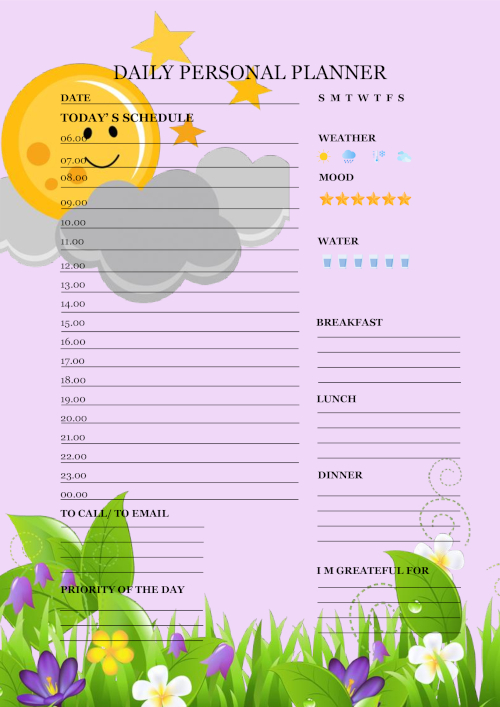 DAILY PERSONAL PLANNER

DATE

TODAY'S SCHEDULE

06.00
07.00
08.00
09.00
10.00
11.00
12.00
13.00
14.00
15.00
16.00
17.00
18.00
19.00
20.00
21.00
22.00
23.00
00.00

TO CALL/ TO EMAIL

PRIORITY OF THE DAY

S M T W T F S

WEATHER

MOOD

WATER

BREAKFAST

LUNCH

DINNER

I M GREATEFUL FOR